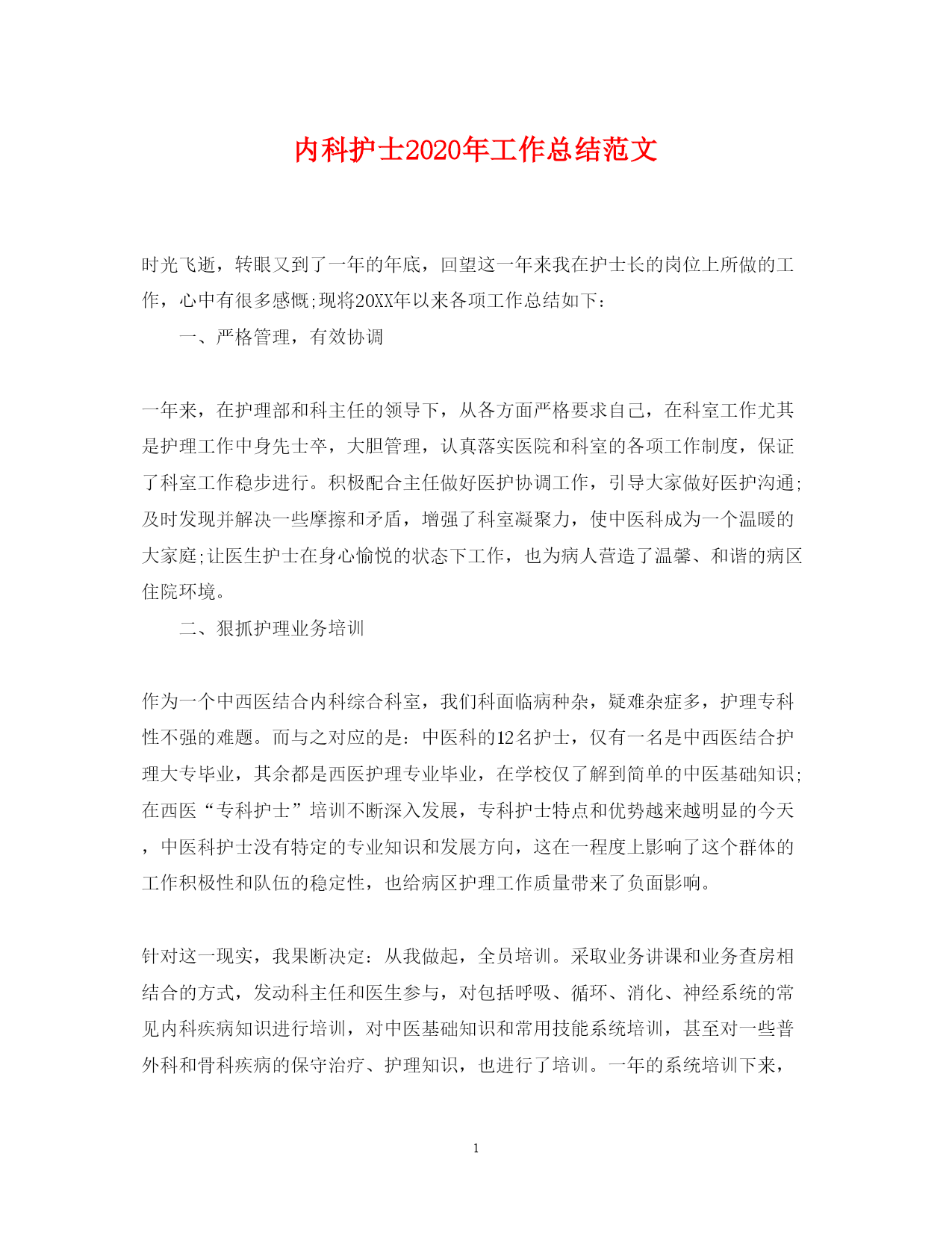 内科护士2020年工作总结范文

时光飞逝，转眼又到了一年的年底，回望这一年来我在护士长的岗位上所做的工作，心中有很多感慨;现将20XX年以来各项工作总结如下：

一、严格管理，有效协调

一年来，在护理部和科主任的领导下，从各方面严格要求自己，在科室工作尤其是护理工作中身先士卒，大胆管理，认真落实医院和科室的各项工作制度，保证了科室工作稳步进行。积极配合主任做好医护协调工作，引导大家做好医护沟通;及时发现并解决一些摩擦和矛盾，增强了科室凝聚力，使中医科成为一个温暖的大家庭;让医生护士在身心愉悦的状态下工作，也为病人营造了温馨、和谐的病区住院环境。

二、狠抓护理业务培训

作为一个中西医结合内科综合科室，我们科面临病种杂，疑难杂症多，护理专科性不强的难题。而与之对应的是：中医科的12名护士，仅有一名是中西医结合护理大专毕业，其余都是西医护理专业毕业，在学校仅了解到简单的中医基础知识;在西医“专科护士”培训不断深入发展，专科护士特点和优势越来越明显的今天，中医科护士没有特定的专业知识和发展方向，这在一程度上影响了这个群体的工作积极性和队伍的稳定性，也给病区护理工作质量带来了负面影响。

针对这一现实，我果断决定：从我做起，全员培训。采取业务讲课和业务查房相结合的方式，发动科主任和医生参与，对包括呼吸、循环、消化、神经系统的常见内科疾病知识进行培训，对中医基础知识和常用技能系统培训，甚至对一些普外科和骨科疾病的保守治疗、护理知识，也进行了培训。一年的系统培训下来，

1